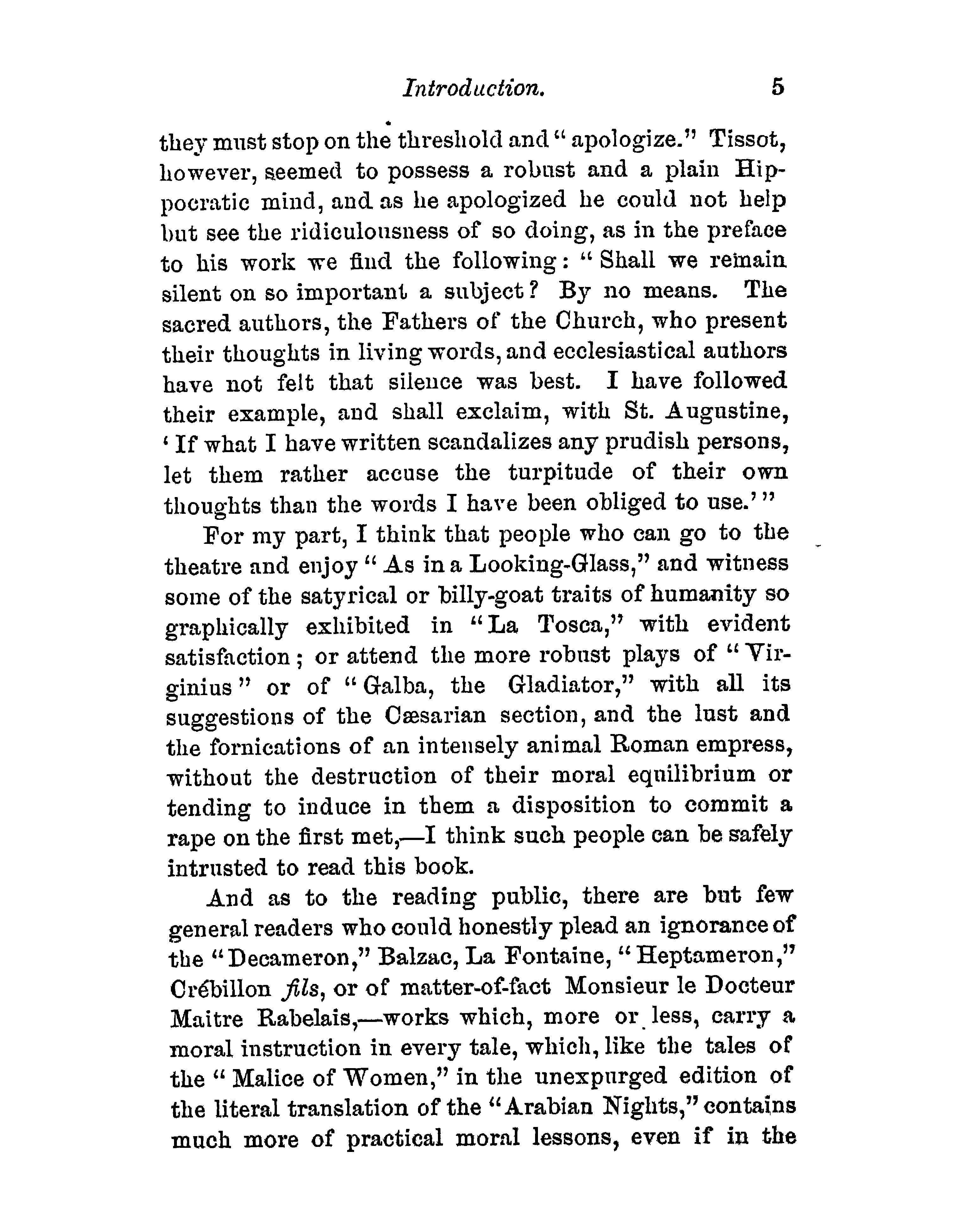 Introduction. 5

they must stop on the threshold and "apologize." Tissot, however, seemed to possess a robust and a plain Hippocratic mind, and as he apologized he could not help but see the ridiculousness of so doing, as in the preface to his work we find the following: "Shall we remain silent on so important a subject? By no means. The sacred authors, the Fathers of the Church, who present their thoughts in living words, and ecclesiastical authors have not felt that silence was best. I have followed their example, and shall exclaim, with St. Augustine, 'If what I have written scandalizes any prudish persons, let them rather accuse the turpitude of their own thoughts than the words I have been obliged to use.'"

For my part, I think that people who can go to the theatre and enjoy "As in a Looking-Glass," and witness some of the satyrical or billy-goat traits of humanity so graphically exhibited in "La Tosca," with evident satisfaction; or attend the more robust plays of "Virginius" or of "Galba, the Gladiator," with all its suggestions of the Cæsarian section, and the lust and the fornications of an intensely animal Roman empress, without the destruction of their moral equilibrium or tending to induce in them a disposition to commit a rape on the first met,—I think such people can be safely intrusted to read this book.

And as to the reading public, there are but few general readers who could honestly plead an ignorance of the "Decameron," Balzac, La Fontaine, "Heptameron," Crébillon fils, or of matter-of-fact Monsieur le Docteur Maitre Rabelais,—works which, more or less, carry a moral instruction in every tale, which, like the tales of the "Malice of Women," in the unexpurged edition of the literal translation of the "Arabian Nights," contains much more of practical moral lessons, even if in the